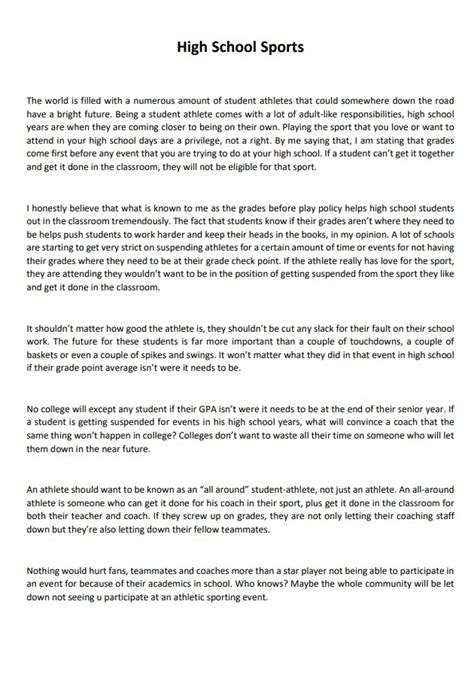 High School Sports

The world is filled with a numerous amount of student athletes that could somewhere down the road have a bright future. Being a student athlete comes with a lot of adult-like responsibilities, high school years are when they are coming closer to being on their own. Playing the sport that you love or want to attend in your high school days are a privilege, not a right. By me saying that, I am stating that grades come first before any event that you are trying to do at your high school. If a student can't get it together and get it done in the classroom, they will not be eligible for that sport.

I honestly believe that what is known to me as the grades before play policy helps high school students out in the classroom tremendously. The fact that students know if their grades aren't where they need to be helps push students to work harder and keep their heads in the books, in my opinion. A lot of schools are starting to get very strict on suspending athletes for a certain amount of time or events for not having their grades where they need to be at their grade check point. If the athlete really has love for the sport, they are attending they wouldn't want to be in the position of getting suspended from the sport they like and get it done in the classroom.

It shouldn't matter how good the athlete is, they shouldn't be cut any slack for their fault on their school work. The future for these students is far more important than a couple of touchdowns, a couple of baskets or even a couple of spikes and swings. It won't matter what they did in that event in high school if their grade point average isn't were it needs to be.

No college will except any student if their GPA isn't were it needs to be at the end of their senior year. If a student is getting suspended for events in his high school years, what will convince a coach that the same thing won't happen in college? Colleges don't want to waste all their time on someone who will let them down in the near future.

An athlete should want to be known as an "all around" student-athlete, not just an athlete. An all-around athlete is someone who can get it done for his coach in their sport, plus get it done in the classroom for both their teacher and coach. If they screw up on grades, they are not only letting their coaching staff down but they're also letting down their fellow teammates.

Nothing would hurt fans, teammates and coaches more than a star player not being able to participate in an event for because of their academics in school. Who knows? Maybe the whole community will be let down not seeing u participate at an athletic sporting event.